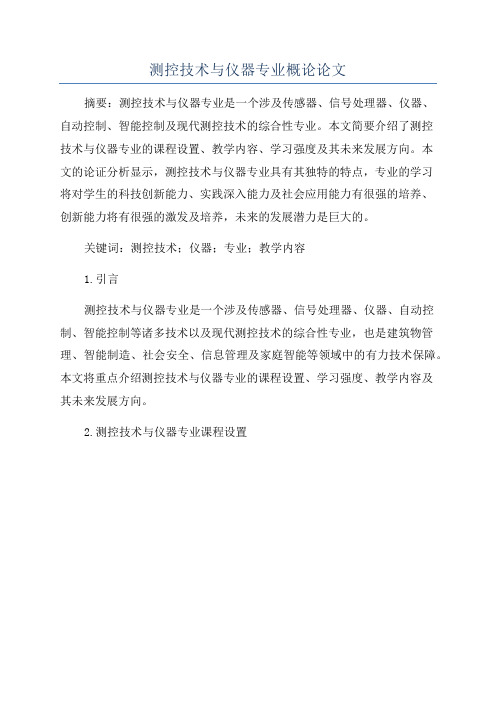 测控技术与仪器专业概论论文

摘要：测控技术与仪器专业是一个涉及传感器、信号处理器、仪器、自动控制、智能控制及现代测控技术的综合性专业。本文简要介绍了测控技术与仪器专业的课程设置、教学内容、学习强度及其未来发展方向。本文的论证分析显示，测控技术与仪器专业具有其独特的特点，专业的学习将对学生的科技创新能力、实践深入能力及社会应用能力有很强的培养、创新能力将有很强的激发及培养，未来的发展潜力是巨大的。

关键词：测控技术；仪器；专业；教学内容

1.引言

测控技术与仪器专业是一个涉及传感器、信号处理器、仪器、自动控制、智能控制等诸多技术以及现代测控技术的综合性专业，也是建筑物管理、智能制造、社会安全、信息管理及家庭智能等领域中的有力技术保障。本文将重点介绍测控技术与仪器专业的课程设置、学习强度、教学内容及其未来发展方向。

2.测控技术与仪器专业课程设置